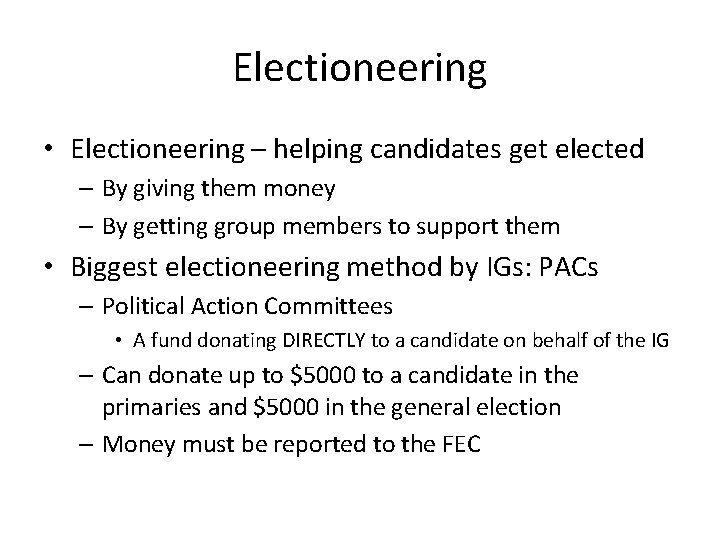 Electioneering

• Electioneering – helping candidates get elected
– By giving them money
– By getting group members to support them
• Biggest electioneering method by IGs: PACs
– Political Action Committees
• A fund donating DIRECTLY to a candidate on behalf of the IG
– Can donate up to \$5000 to a candidate in the primaries and \$5000 in the general election
– Money must be reported to the FEC